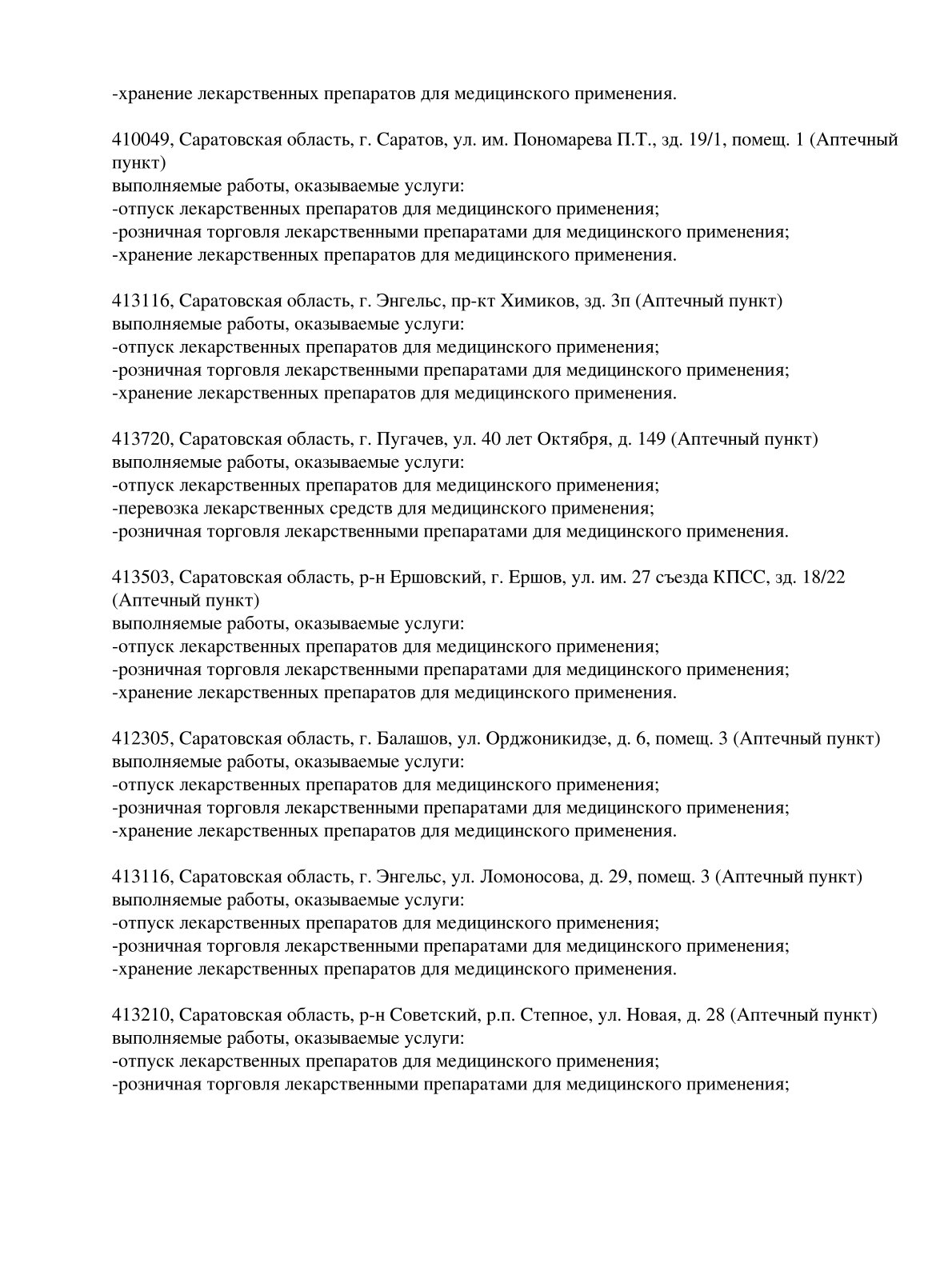 -хранение лекарственных препаратов для медицинского применения.

410049, Саратовская область, г. Саратов, ул. им. Пономарева П.Т., зд. 19/1, помещ. 1 (Аптечный пункт)
выполняемые работы, оказываемые услуги:
-отпуск лекарственных препаратов для медицинского применения;
-розничная торговля лекарственными препаратами для медицинского применения;
-хранение лекарственных препаратов для медицинского применения.

413116, Саратовская область, г. Энгельс, пр-кт Химиков, зд. 3п (Аптечный пункт)
выполняемые работы, оказываемые услуги:
-отпуск лекарственных препаратов для медицинского применения;
-розничная торговля лекарственными препаратами для медицинского применения;
-хранение лекарственных препаратов для медицинского применения.

413720, Саратовская область, г. Пугачев, ул. 40 лет Октября, д. 149 (Аптечный пункт)
выполняемые работы, оказываемые услуги:
-отпуск лекарственных препаратов для медицинского применения;
-перевозка лекарственных средств для медицинского применения;
-розничная торговля лекарственными препаратами для медицинского применения.

413503, Саратовская область, р-н Ершовский, г. Ершов, ул. им. 27 съезда КПСС, зд. 18/22 (Аптечный пункт)
выполняемые работы, оказываемые услуги:
-отпуск лекарственных препаратов для медицинского применения;
-розничная торговля лекарственными препаратами для медицинского применения;
-хранение лекарственных препаратов для медицинского применения.

412305, Саратовская область, г. Балашов, ул. Орджоникидзе, д. 6, помещ. 3 (Аптечный пункт)
выполняемые работы, оказываемые услуги:
-отпуск лекарственных препаратов для медицинского применения;
-розничная торговля лекарственными препаратами для медицинского применения;
-хранение лекарственных препаратов для медицинского применения.

413116, Саратовская область, г. Энгельс, ул. Ломоносова, д. 29, помещ. 3 (Аптечный пункт)
выполняемые работы, оказываемые услуги:
-отпуск лекарственных препаратов для медицинского применения;
-розничная торговля лекарственными препаратами для медицинского применения;
-хранение лекарственных препаратов для медицинского применения.

413210, Саратовская область, р-н Советский, р.п. Степное, ул. Новая, д. 28 (Аптечный пункт)
выполняемые работы, оказываемые услуги:
-отпуск лекарственных препаратов для медицинского применения;
-розничная торговля лекарственными препаратами для медицинского применения;